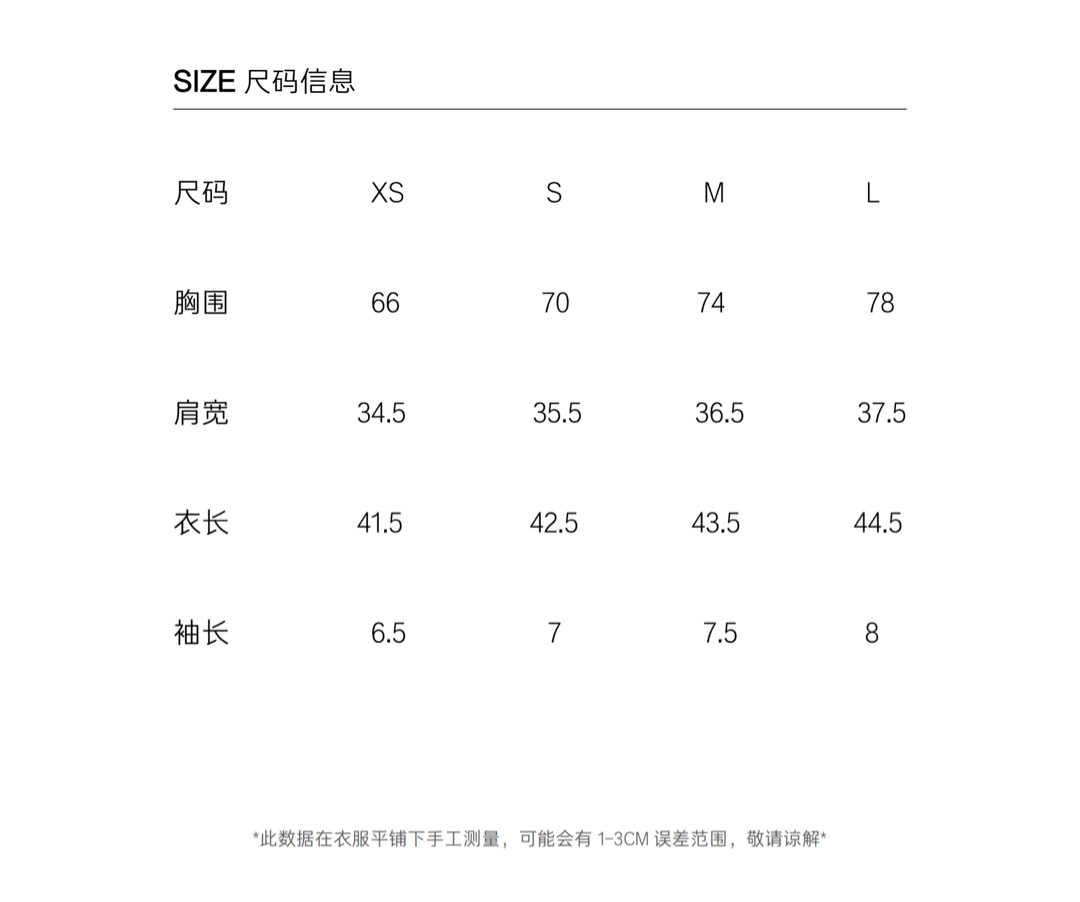 SIZE 尺码信息

| 尺码 | XS | S | M | L |
|---|---|---|---|---|
| 胸围 | 66 | 70 | 74 | 78 |
| 肩宽 | 34.5 | 35.5 | 36.5 | 37.5 |
| 衣长 | 41.5 | 42.5 | 43.5 | 44.5 |
| 袖长 | 6.5 | 7 | 7.5 | 8 |

*此数据在衣服平铺下手工测量，可能会有 1-3CM 误差范围，敬请谅解*